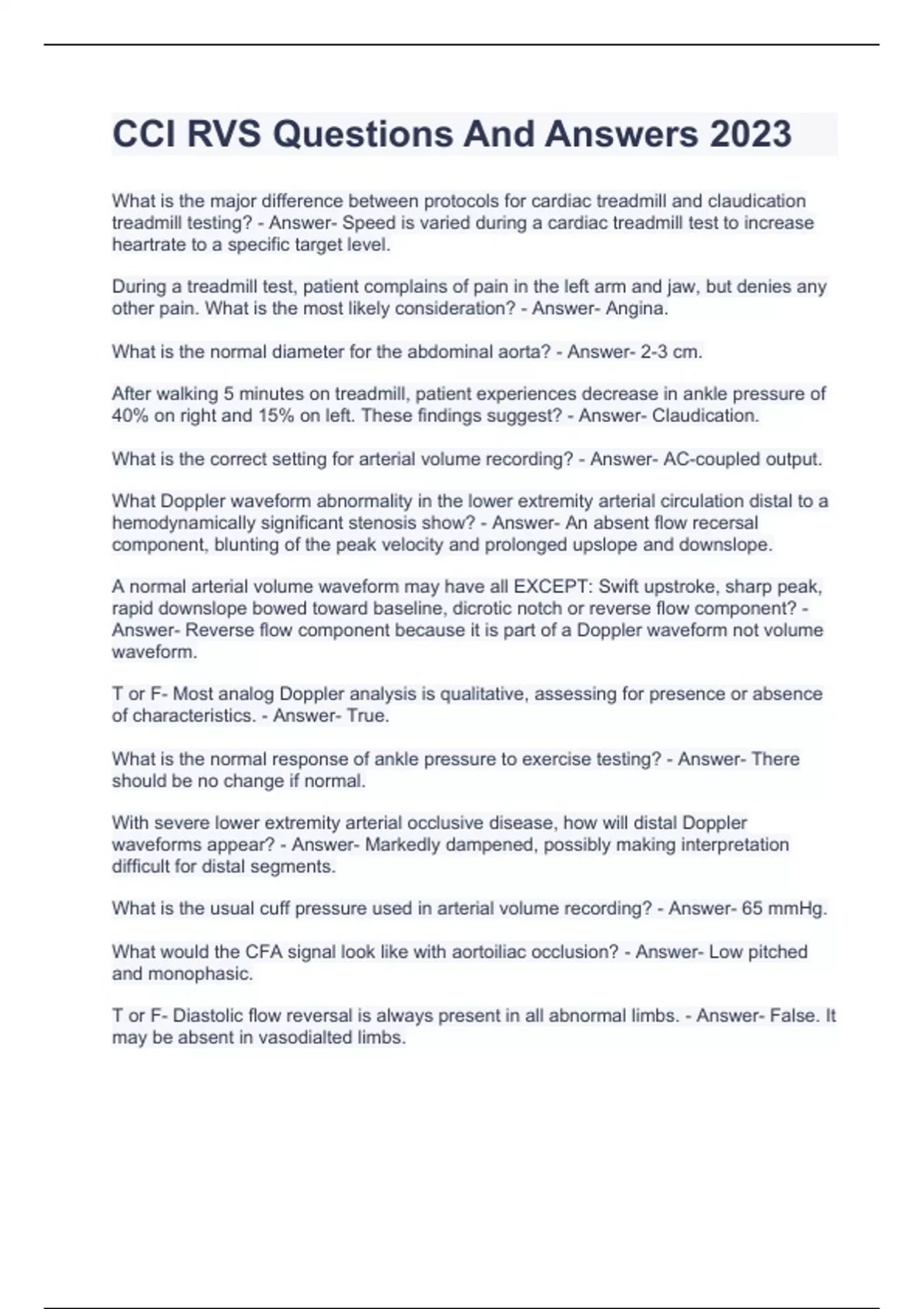 CCI RVS Questions And Answers 2023

What is the major difference between protocols for cardiac treadmill and claudication treadmill testing? - Answer- Speed is varied during a cardiac treadmill test to increase heartrate to a specific target level.

During a treadmill test, patient complains of pain in the left arm and jaw, but denies any other pain. What is the most likely consideration? - Answer- Angina.

What is the normal diameter for the abdominal aorta? - Answer- 2-3 cm.

After walking 5 minutes on treadmill, patient experiences decrease in ankle pressure of 40% on right and 15% on left. These findings suggest? - Answer- Claudication.

What is the correct setting for arterial volume recording? - Answer- AC-coupled output.

What Doppler waveform abnormality in the lower extremity arterial circulation distal to a hemodynamically significant stenosis show? - Answer- An absent flow recersal component, blunting of the peak velocity and prolonged upslope and downslope.

A normal arterial volume waveform may have all EXCEPT: Swift upstroke, sharp peak, rapid downslope bowed toward baseline, dicrotic notch or reverse flow component? - Answer- Reverse flow component because it is part of a Doppler waveform not volume waveform.

T or F- Most analog Doppler analysis is qualitative, assessing for presence or absence of characteristics. - Answer- True.

What is the normal response of ankle pressure to exercise testing? - Answer- There should be no change if normal.

With severe lower extremity arterial occlusive disease, how will distal Doppler waveforms appear? - Answer- Markedly dampened, possibly making interpretation difficult for distal segments.

What is the usual cuff pressure used in arterial volume recording? - Answer- 65 mmHg.

What would the CFA signal look like with aortoiliac occlusion? - Answer- Low pitched and monophasic.

T or F- Diastolic flow reversal is always present in all abnormal limbs. - Answer- False. It may be absent in vasodialted limbs.